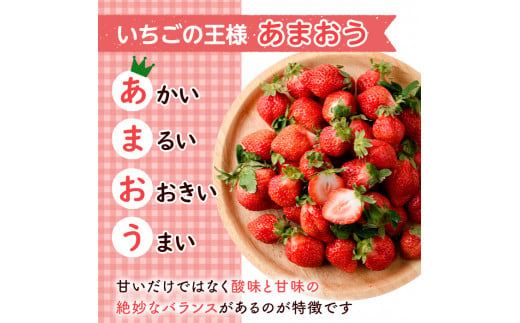 いちごの王様 あまおう

あかい
まるい
おおきい
うまい

甘いだけではなく酸味と甘味の絶妙なバランスがあるのが特徴です